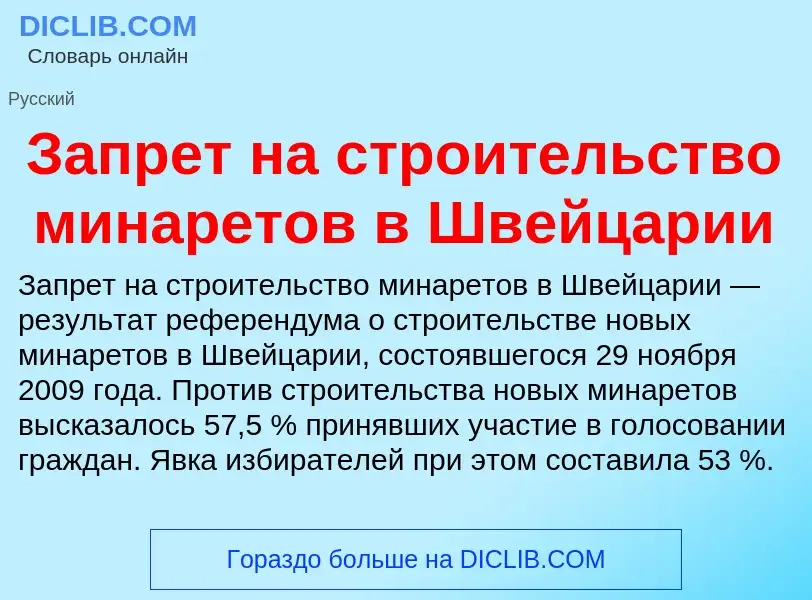 DICLIB.COM
Словарь онлайн

Русский

Запрет на строительство минаретов в Швейцарии

Запрет на строительство минаретов в Швейцарии — результат референдума о строительстве новых минаретов в Швейцарии, состоявшегося 29 ноября 2009 года. Против строительства новых минаретов высказалось 57,5 % принявших участие в голосовании граждан. Явка избирателей при этом составила 53 %.

Гораздо больше на DICLIB.COM